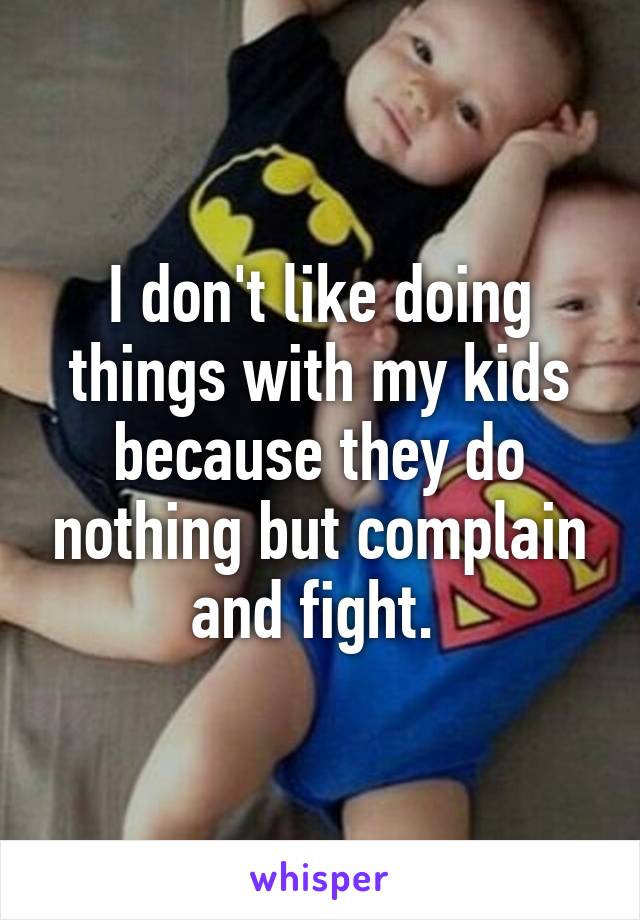 I don't like doing things with my kids because they do nothing but complain and fight.

whisper